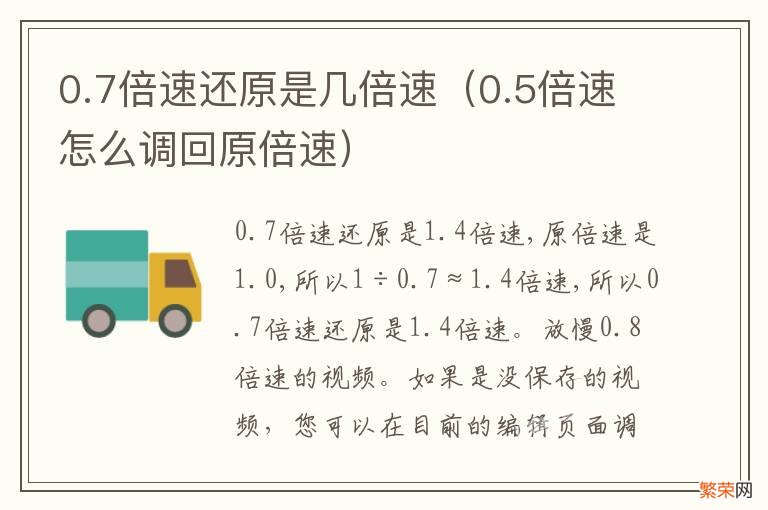 0.7倍速还原是几倍速（0.5倍速怎么调回原倍速）

0.7倍速还原是1.4倍速，原倍速是1.0，所以1÷0.7≈1.4倍速，所以0.7倍速还原是1.4倍速。放慢0.8倍速的视频。如果是没保存的视频，您可以在目前的编辑页面调

繁荣网